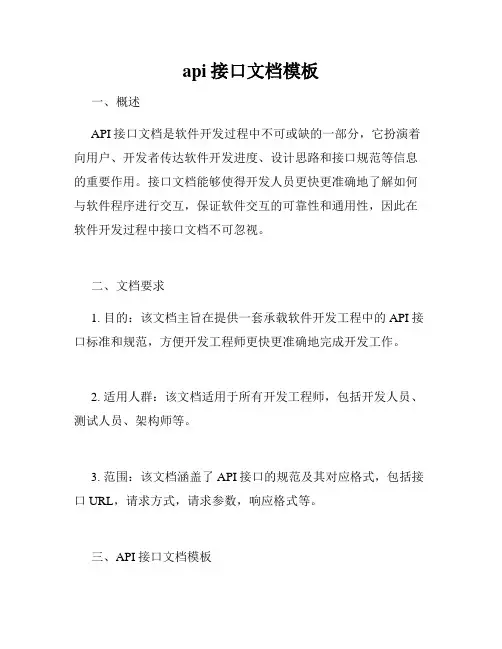 api 接口文档模板

一、概述

API 接口文档是软件开发过程中不可或缺的一部分，它扮演着向用户、开发者传达软件开发进度、设计思路和接口规范等信息的重要作用。接口文档能够使得开发人员更快更准确地了解如何与软件程序进行交互，保证软件交互的可靠性和通用性，因此在软件开发过程中接口文档不可忽视。

二、文档要求

1. 目的：该文档主旨在提供一套承载软件开发工程中的 API 接口标准和规范，方便开发工程师更快更准确地完成开发工作。

2. 适用人群：该文档适用于所有开发工程师，包括开发人员、测试人员、架构师等。

3. 范围：该文档涵盖了 API 接口的规范及其对应格式，包括接口 URL，请求方式，请求参数，响应格式等。

三、API 接口文档模板